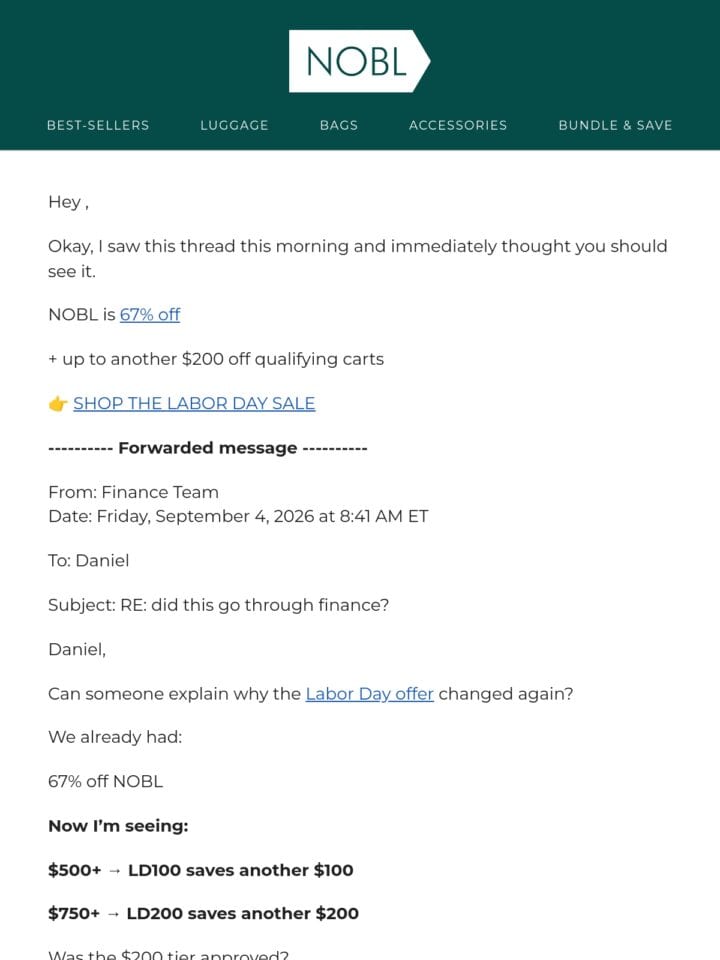 NOBL

BEST-SELLERS LUGGAGE BAGS ACCESSORIES BUNDLE & SAVE

Hey ,

Okay, I saw this thread this morning and immediately thought you should see it.

NOBL is 67% off

+ up to another $200 off qualifying carts

👉 SHOP THE LABOR DAY SALE

---------- Forwarded message ----------

From: Finance Team
Date: Friday, September 4, 2026 at 8:41 AM ET

To: Daniel

Subject: RE: did this go through finance?

Daniel,

Can someone explain why the Labor Day offer changed again?

We already had:

67% off NOBL

Now I'm seeing:

$500+ → LD100 saves another $100

$750+ → LD200 saves another $200

Was the $200 tier approved?